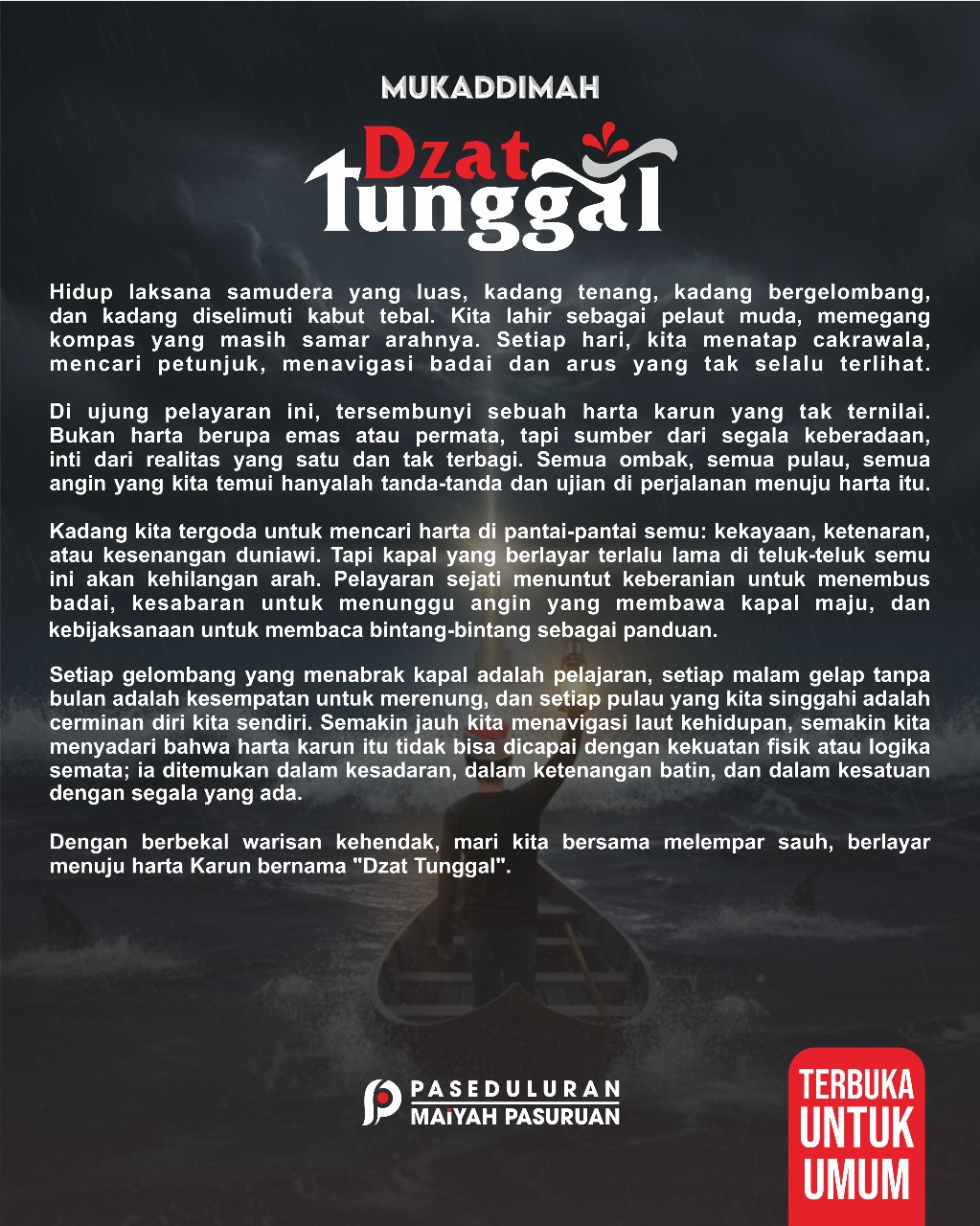 MUKADDIMAH

Dzat
Tunggal

Hidup laksana samudera yang luas, kadang tenang, kadang bergelombang, dan kadang diselimuti kabut tebal. Kita lahir sebagai pelaut muda, memegang kompas yang masih samar arahnya. Setiap hari, kita menatap cakrawala, mencari petunjuk, menavigasi badai dan arus yang tak selalu terlihat.

Di ujung pelayaran ini, tersembunyi sebuah harta karun yang tak ternilai. Bukan harta berupa emas atau permata, tapi sumber dari segala keberadaan, inti dari realitas yang satu dan tak terbagi. Semua ombak, semua pulau, semua angin yang kita temui hanyalah tanda-tanda dan ujian di perjalanan menuju harta itu.

Kadang kita tergoda untuk mencari harta di pantai-pantai semu: kekayaan, ketenaran, atau kesenangan duniawi. Tapi kapal yang berlayar terlalu lama di teluk-teluk semu ini akan kehilangan arah. Pelayaran sejati menuntut keberanian untuk menembus badai, kesabaran untuk menunggu angin yang membawa kapal maju, dan kebijaksanaan untuk membaca bintang-bintang sebagai panduan.

Setiap gelombang yang menabrak kapal adalah pelajaran, setiap malam gelap tanpa bulan adalah kesempatan untuk merenung, dan setiap pulau yang kita singgahi adalah cerminan diri kita sendiri. Semakin jauh kita menavigasi laut kehidupan, semakin kita menyadari bahwa harta karun itu tidak bisa dicapai dengan kekuatan fisik atau logika semata; ia ditemukan dalam kesadaran, dalam ketenangan batin, dan dalam kesatuan dengan segala yang ada.

Dengan berbekal warisan kehendak, mari kita bersama melempar sauh, berlayar menuju harta Karun bernama "Dzat Tunggal".

PASEDULURAN
MAIYAH PASURUAN

TERBUKA
UNTUK
UMUM